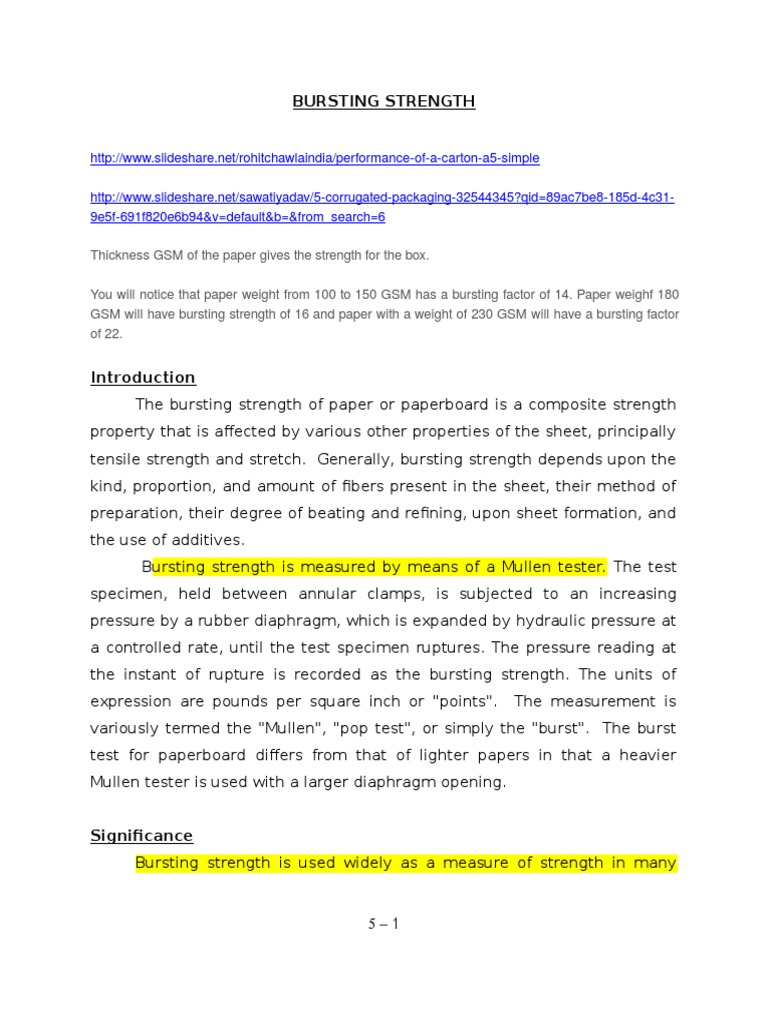 BURSTING STRENGTH

http://www.slideshare.net/rohitchawlaindia/performance-of-a-carton-a5-simple

http://www.slideshare.net/sawatiyadav/5-corrugated-packaging-32544345?qid=89ac7be8-185d-4c31-9e5f-691f820e6b94&v=default&b=&from_search=6

Thickness GSM of the paper gives the strength for the box.

You will notice that paper weight from 100 to 150 GSM has a bursting factor of 14. Paper weighf 180 GSM will have bursting strength of 16 and paper with a weight of 230 GSM will have a bursting factor of 22.

Introduction

The bursting strength of paper or paperboard is a composite strength property that is affected by various other properties of the sheet, principally tensile strength and stretch. Generally, bursting strength depends upon the kind, proportion, and amount of fibers present in the sheet, their method of preparation, their degree of beating and refining, upon sheet formation, and the use of additives.

Bursting strength is measured by means of a Mullen tester. The test specimen, held between annular clamps, is subjected to an increasing pressure by a rubber diaphragm, which is expanded by hydraulic pressure at a controlled rate, until the test specimen ruptures. The pressure reading at the instant of rupture is recorded as the bursting strength. The units of expression are pounds per square inch or "points". The measurement is variously termed the "Mullen", "pop test", or simply the "burst". The burst test for paperboard differs from that of lighter papers in that a heavier Mullen tester is used with a larger diaphragm opening.

Significance

Bursting strength is used widely as a measure of strength in many

5 – 1